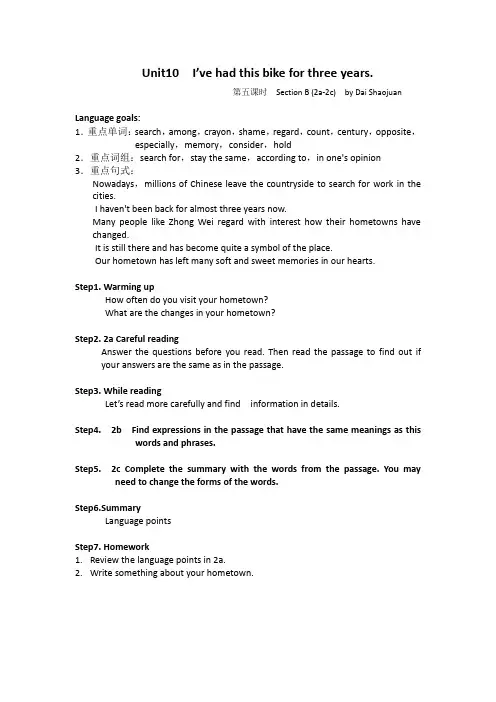 Unit10 I've had this bike for three years.

第五课时 Section B (2a-2c) by Dai Shaojuan

Language goals:
1. 重点单词：search，among，crayon，shame，regard，count，century，opposite，especially，memory，consider，hold
2. 重点词组：search for，stay the same，according to，in one's opinion
3. 重点句式：
Nowadays，millions of Chinese leave the countryside to search for work in the cities.
I haven't been back for almost three years now.
Many people like Zhong Wei regard with interest how their hometowns have changed.
It is still there and has become quite a symbol of the place.
Our hometown has left many soft and sweet memories in our hearts.

Step1. Warming up
How often do you visit your hometown?
What are the changes in your hometown?

Step2. 2a Careful reading
Answer the questions before you read. Then read the passage to find out if your answers are the same as in the passage.

Step3. While reading
Let's read more carefully and find information in details.

Step4. 2b Find expressions in the passage that have the same meanings as this words and phrases.

Step5. 2c Complete the summary with the words from the passage. You may need to change the forms of the words.

Step6.Summary
Language points

Step7. Homework
1. Review the language points in 2a.
2. Write something about your hometown.